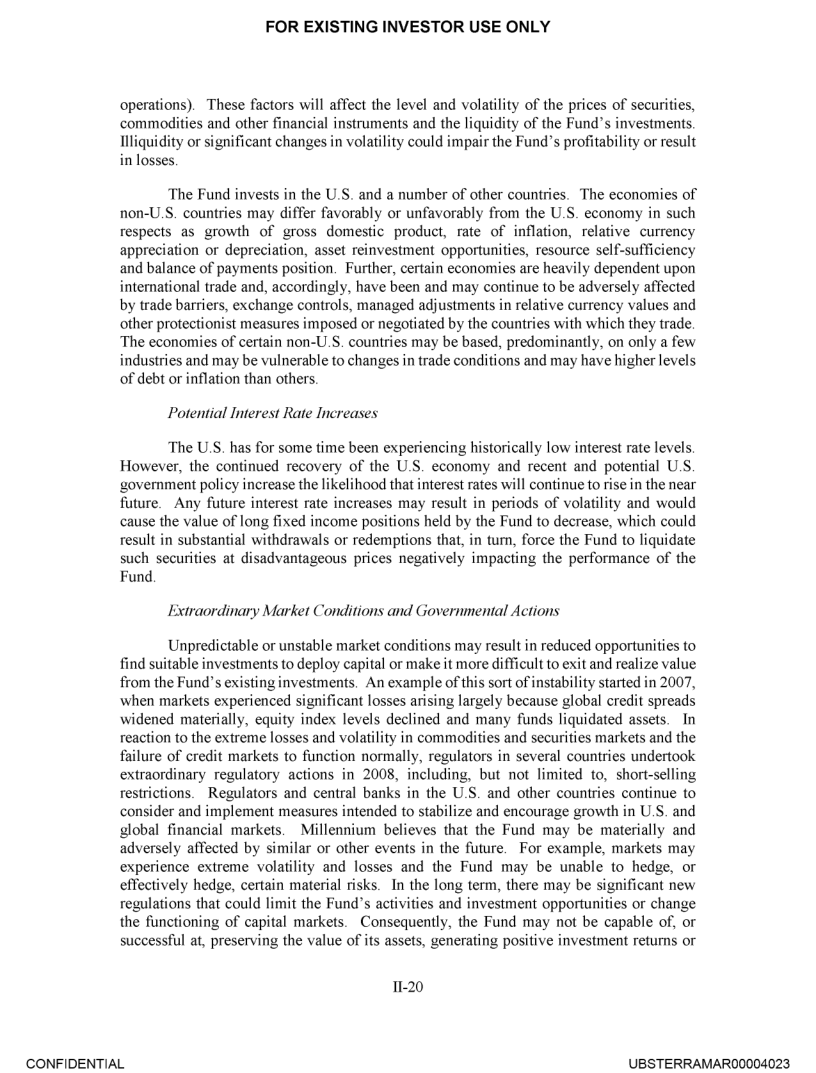 FOR EXISTING INVESTOR USE ONLY

operations). These factors will affect the level and volatility of the prices of securities, commodities and other financial instruments and the liquidity of the Fund's investments. Illiquidity or significant changes in volatility could impair the Fund's profitability or result in losses.

The Fund invests in the U.S. and a number of other countries. The economies of non-U.S. countries may differ favorably or unfavorably from the U.S. economy in such respects as growth of gross domestic product, rate of inflation, relative currency appreciation or depreciation, asset reinvestment opportunities, resource self-sufficiency and balance of payments position. Further, certain economies are heavily dependent upon international trade and, accordingly, have been and may continue to be adversely affected by trade barriers, exchange controls, managed adjustments in relative currency values and other protectionist measures imposed or negotiated by the countries with which they trade. The economies of certain non-U.S. countries may be based, predominantly, on only a few industries and may be vulnerable to changes in trade conditions and may have higher levels of debt or inflation than others.

Potential Interest Rate Increases

The U.S. has for some time been experiencing historically low interest rate levels. However, the continued recovery of the U.S. economy and recent and potential U.S. government policy increase the likelihood that interest rates will continue to rise in the near future. Any future interest rate increases may result in periods of volatility and would cause the value of long fixed income positions held by the Fund to decrease, which could result in substantial withdrawals or redemptions that, in turn, force the Fund to liquidate such securities at disadvantageous prices negatively impacting the performance of the Fund.

Extraordinary Market Conditions and Governmental Actions

Unpredictable or unstable market conditions may result in reduced opportunities to find suitable investments to deploy capital or make it more difficult to exit and realize value from the Fund's existing investments. An example of this sort of instability started in 2007, when markets experienced significant losses arising largely because global credit spreads widened materially, equity index levels declined and many funds liquidated assets. In reaction to the extreme losses and volatility in commodities and securities markets and the failure of credit markets to function normally, regulators in several countries undertook extraordinary regulatory actions in 2008, including, but not limited to, short-selling restrictions. Regulators and central banks in the U.S. and other countries continue to consider and implement measures intended to stabilize and encourage growth in U.S. and global financial markets. Millennium believes that the Fund may be materially and adversely affected by similar or other events in the future. For example, markets may experience extreme volatility and losses and the Fund may be unable to hedge, or effectively hedge, certain material risks. In the long term, there may be significant new regulations that could limit the Fund's activities and investment opportunities or change the functioning of capital markets. Consequently, the Fund may not be capable of, or successful at, preserving the value of its assets, generating positive investment returns or

II-20

CONFIDENTIAL

UBSTERRAMAR00004023